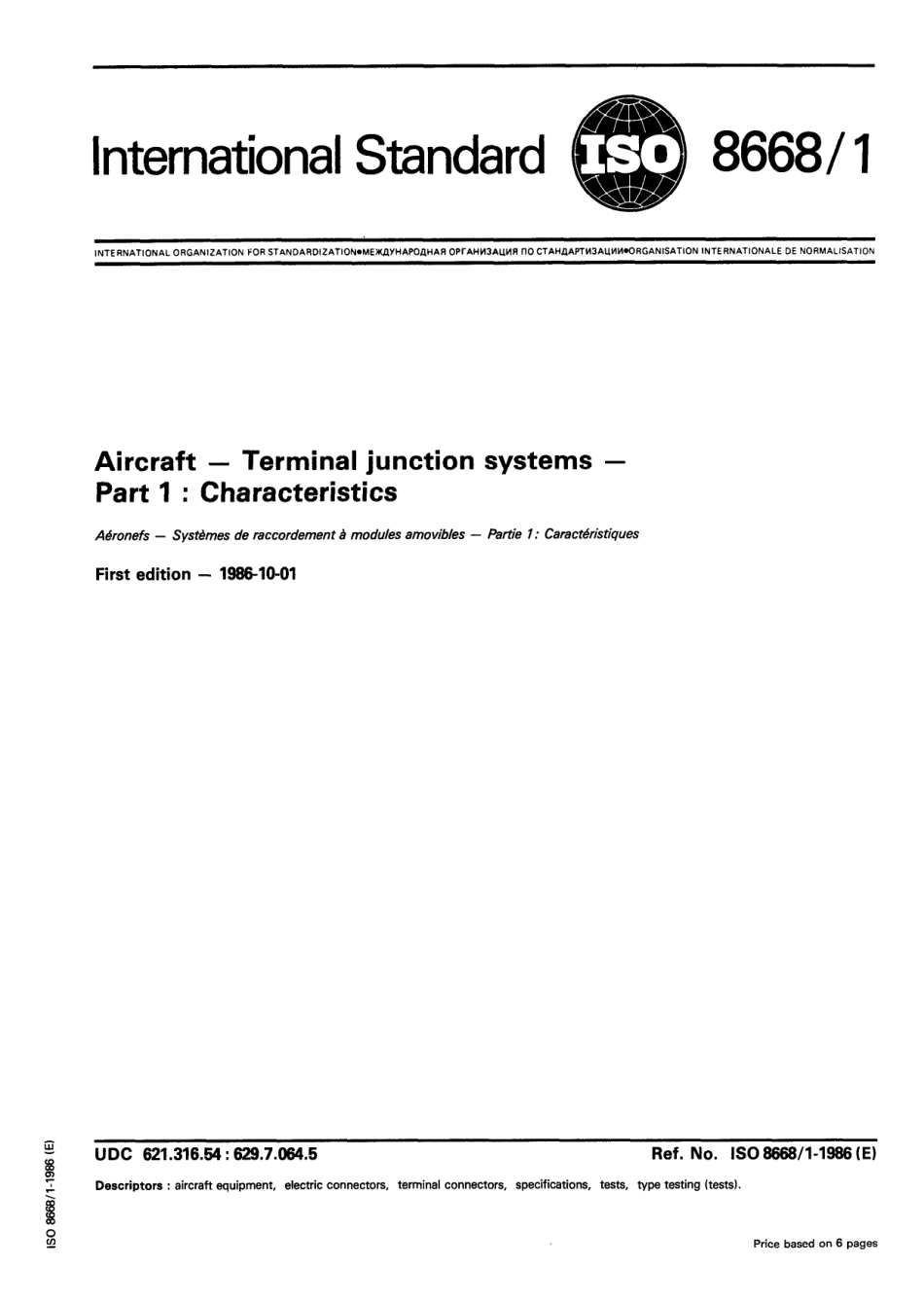 International Standard ISO 8668/1

INTERNATIONAL ORGANIZATION FOR STANDARDIZATION•МЕЖДУНАРОДНАЯ ОРГАНИЗАЦИЯ ПО СТАНДАРТИЗАЦИИ•ORGANISATION INTERNATIONALE DE NORMALISATION

Aircraft — Terminal junction systems — Part 1 : Characteristics

Aéronefs — Systèmes de raccordement à modules amovibles — Partie 1: Caractéristiques

First edition — 1986-10-01

UDC 621.316.54 : 629.7.064.5

Ref. No. ISO 8668/1-1986 (E)

Descriptors : aircraft equipment, electric connectors, terminal connectors, specifications, tests, type testing (tests).

Price based on 6 pages

ISO 8668/1-1986 (E)